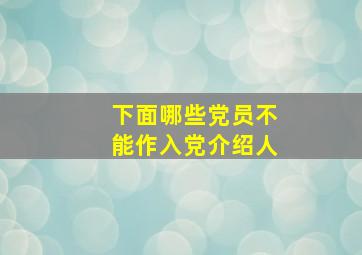 下面哪些党员不能作入党介绍人